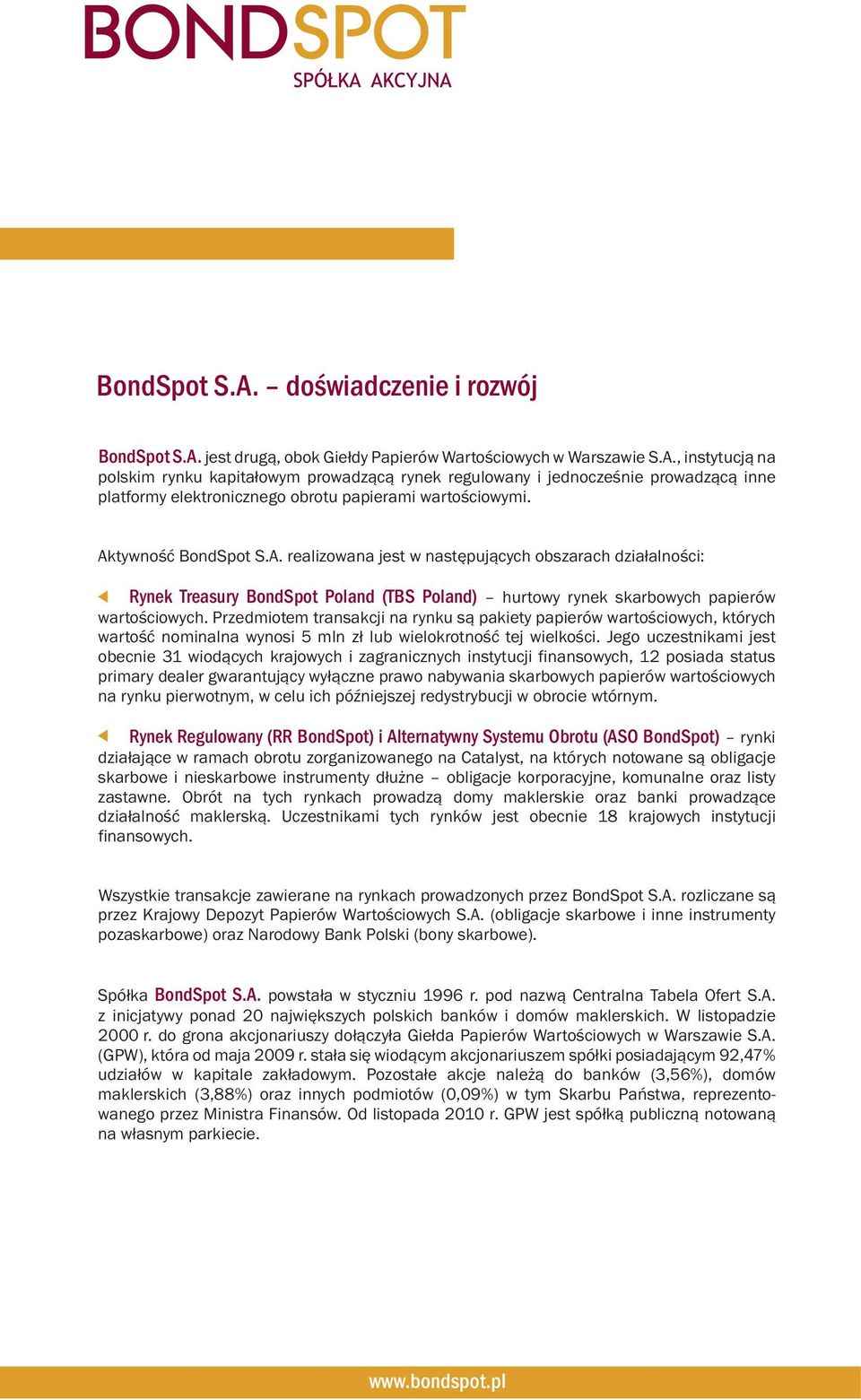 BONDSPOT
SPÓŁKA AKCYJNA

BondSpot S.A. – doświadczenie i rozwój

BondSpot S.A. jest drugą, obok Giełdy Papierów Wartościowych w Warszawie S.A., instytucją na polskim rynku kapitałowym prowadzącą rynek regulowany i jednocześnie prowadzącą inne platformy elektronicznego obrotu papierami wartościowymi.

Aktywność BondSpot S.A. realizowana jest w następujących obszarach działalności:

Rynek Treasury BondSpot Poland (TBS Poland) – hurtowy rynek skarbowych papierów wartościowych. Przedmiotem transakcji na rynku są pakiety papierów wartościowych, których wartość nominalna wynosi 5 mln zł lub wielokrotność tej wielkości. Jego uczestnikami jest obecnie 31 wiodących krajowych i zagranicznych instytucji finansowych, 12 posiada status primary dealer gwarantujący wyłączne prawo nabywania skarbowych papierów wartościowych na rynku pierwotnym, w celu ich późniejszej redystrybucji w obrocie wtórnym.

Rynek Regulowany (RR BondSpot) i Alternatywny Systemu Obrotu (ASO BondSpot) – rynki działające w ramach obrotu zorganizowanego na Catalyst, na których notowane są obligacje skarbowe i nieskarbowe instrumenty dłużne – obligacje korporacyjne, komunalne oraz listy zastawne. Obrót na tych rynkach prowadzą domy maklerskie oraz banki prowadzące działalność maklerską. Uczestnikami tych rynków jest obecnie 18 krajowych instytucji finansowych.

Wszystkie transakcje zawierane na rynkach prowadzonych przez BondSpot S.A. rozliczane są przez Krajowy Depozyt Papierów Wartościowych S.A. (obligacje skarbowe i inne instrumenty pozaskarbowe) oraz Narodowy Bank Polski (bony skarbowe).

Spółka BondSpot S.A. powstała w styczniu 1996 r. pod nazwą Centralna Tabela Ofert S.A. z inicjatywy ponad 20 największych polskich banków i domów maklerskich. W listopadzie 2000 r. do grona akcjonariuszy dołączyła Giełda Papierów Wartościowych w Warszawie S.A. (GPW), która od maja 2009 r. stała się wiodącym akcjonariuszem spółki posiadającym 92,47% udziałów w kapitale zakładowym. Pozostałe akcje należą do banków (3,56%), domów maklerskich (3,88%) oraz innych podmiotów (0,09%) w tym Skarbu Państwa, reprezentowanego przez Ministra Finansów. Od listopada 2010 r. GPW jest spółką publiczną notowaną na własnym parkiecie.

www.bondspot.pl